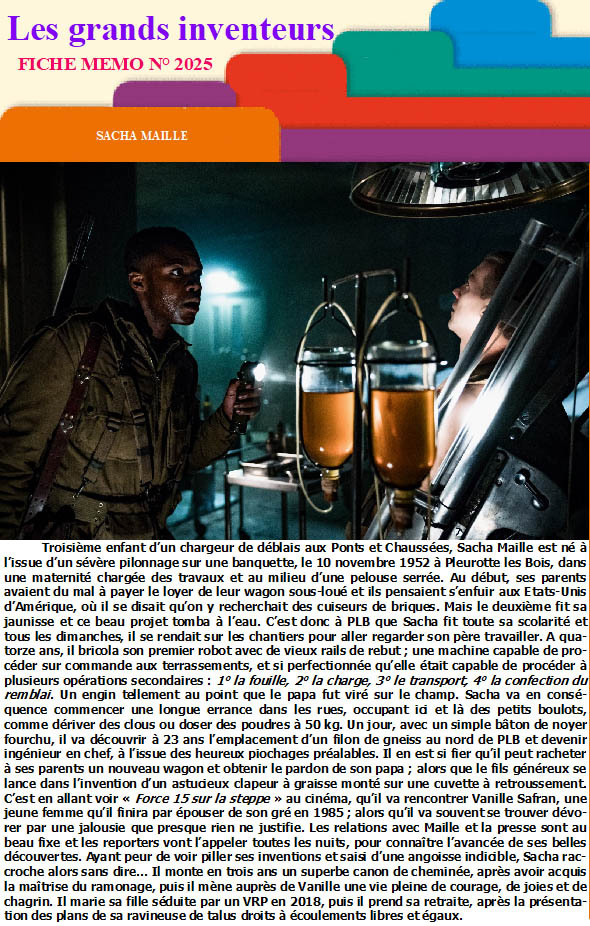 Les grands inventeurs

FICHE MEMO N° 2025

SACHA MAILLE

Troisième enfant d'un chargeur de déblais aux Ponts et Chaussées, Sacha Maille est né à l'issue d'un sévère pilonnage sur une banquette, le 10 novembre 1952 à Pleurotte les Bois, dans une maternité chargée des travaux et au milieu d'une pelouse serrée. Au début, ses parents avaient du mal à payer le loyer de leur wagon sous-loué et ils pensaient s'enfuir aux Etats-Unis d'Amérique, où il se disait qu'on y recherchait des cuiseurs de briques. Mais le deuxième fit sa jaunisse et ce beau projet tomba à l'eau. C'est donc à PLB que Sacha fit toute sa scolarité et tous les dimanches, il se rendait sur les chantiers pour aller regarder son père travailler. A quatorze ans, il bricola son premier robot avec de vieux rails de rebut ; une machine capable de procéder sur commande aux terrassements, et si perfectionnée qu'elle était capable de procéder à plusieurs opérations secondaires : 1° la fouille, 2° la charge, 3° le transport, 4° la confection du remblai. Un engin tellement au point que le papa fut viré sur le champ. Sacha va en conséquence commencer une longue errance dans les rues, occupant ici et là des petits boulots, comme dériver des clous ou doser des poudres à 50 kg. Un jour, avec un simple bâton de noyer fourchu, il va découvrir à 23 ans l'emplacement d'un filon de gneiss au nord de PLB et devenir ingénieur en chef, à l'issue des heureux piochages préalables. Il en est si fier qu'il peut racheter à ses parents un nouveau wagon et obtenir le pardon de son papa ; alors que le fils généreux se lance dans l'invention d'un astucieux clapeur à graisse monté sur une cuvette à retroussement. C'est en allant voir « Force 15 sur la steppe » au cinéma, qu'il va rencontrer Vanille Safran, une jeune femme qu'il finira par épouser de son gré en 1985 ; alors qu'il va souvent se trouver dévorer par une jalousie que presque rien ne justifie. Les relations avec Maille et la presse sont au beau fixe et les reporters vont l'appeler toutes les nuits, pour connaître l'avancée de ses belles découvertes. Ayant peur de voir piller ses inventions et saisi d'une angoisse indicible, Sacha raccroche alors sans dire... Il monte en trois ans un superbe canon de cheminée, après avoir acquis la maîtrise du ramonage, puis il mène auprès de Vanille une vie pleine de courage, de joies et de chagrin. Il marie sa fille séduite par un VRP en 2018, puis il prend sa retraite, après la présentation des plans de sa ravineuse de talus droits à écoulements libres et égaux.